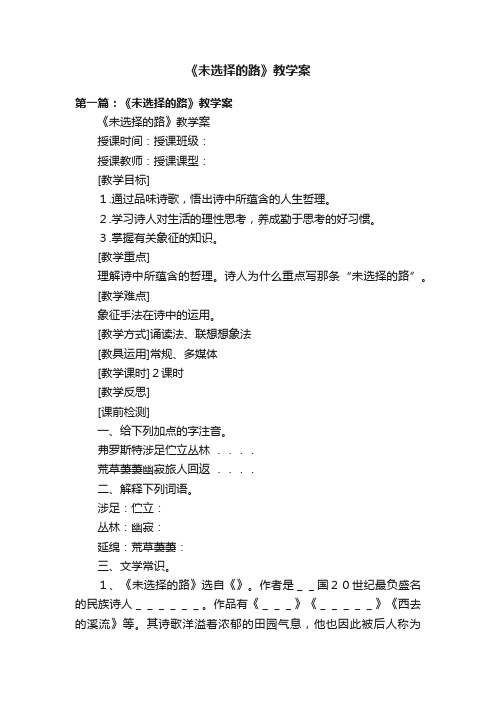 《未选择的路》教学案

第一篇：《未选择的路》教学案

《未选择的路》教学案

授课时间：授课班级：

授课教师：授课课型：

[教学目标]

1.通过品味诗歌，悟出诗中所蕴含的人生哲理。

2.学习诗人对生活的理性思考，养成勤于思考的好习惯。

3.掌握有关象征的知识。

[教学重点]

理解诗中所蕴含的哲理。诗人为什么重点写那条“未选择的路”。

[教学难点]

象征手法在诗中的运用。

[教学方式]诵读法、联想想象法

[教具运用]常规、多媒体

[教学课时]2课时

[教学反思]

[课前检测]

一、给下列加点的字注音。

弗罗斯特涉足伫立丛林 . . . .

荒草萋萋幽寂旅人回返 . . . .

二、解释下列词语。

涉足：伫立：

丛林：幽寂：

延绵：荒草萋萋：

三、文学常识。

1、《未选择的路》选自《》。作者是＿＿国２０世纪最负盛名的民族诗人＿＿＿＿＿＿。作品有《＿＿＿》《＿＿＿＿＿》《西去的溪流》等。其诗歌洋溢着浓郁的田园气息，他也因此被后人称为